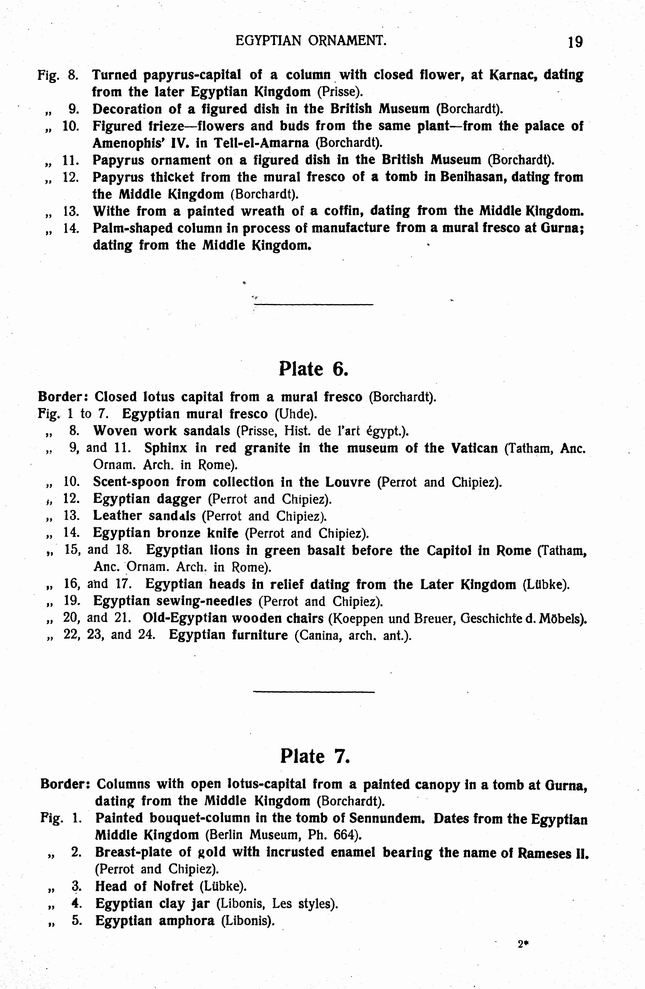 EGYPTIAN ORNAMENT. 19

Fig. 8. Turned papyrus-capital of a column with closed flower, at Karnac, dating from the later Egyptian Kingdom (Prisse).
„ 9. Decoration of a figured dish in the British Museum (Borchardt).
„ 10. Figured frieze—flowers and buds from the same plant—from the palace of Amenophis' IV. in Tell-el-Amarna (Borchardt).
„ 11. Papyrus ornament on a figured dish in the British Museum (Borchardt).
„ 12. Papyrus thicket from the mural fresco of a tomb in Benihasan, dating from the Middle Kingdom (Borchardt).
„ 13. Withe from a painted wreath of a coffin, dating from the Middle Kingdom.
„ 14. Palm-shaped column in process of manufacture from a mural fresco at Gurna; dating from the Middle Kingdom.

Plate 6.

Border: Closed lotus capital from a mural fresco (Borchardt).
Fig. 1 to 7. Egyptian mural fresco (Uhde).
„ 8. Woven work sandals (Prisse, Hist. de l'art égypt.).
„ 9, and 11. Sphinx in red granite in the museum of the Vatican (Tatham, Anc. Ornam. Arch. in Rome).
„ 10. Scent-spoon from collection in the Louvre (Perrot and Chipiez).
„ 12. Egyptian dagger (Perrot and Chipiez).
„ 13. Leather sandals (Perrot and Chipiez).
„ 14. Egyptian bronze knife (Perrot and Chipiez).
„ 15, and 18. Egyptian lions in green basalt before the Capitol in Rome (Tatham, Anc. Ornam. Arch. in Rome).
„ 16, and 17. Egyptian heads in relief dating from the Later Kingdom (Lübke).
„ 19. Egyptian sewing-needles (Perrot and Chipiez).
„ 20, and 21. Old-Egyptian wooden chairs (Koeppen und Breuer, Geschichte d. Möbels).
„ 22, 23, and 24. Egyptian furniture (Canina, arch. ant.).

Plate 7.

Border: Columns with open lotus-capital from a painted canopy in a tomb at Gurna, dating from the Middle Kingdom (Borchardt).
Fig. 1. Painted bouquet-column in the tomb of Sennundem. Dates from the Egyptian Middle Kingdom (Berlin Museum, Ph. 664).
„ 2. Breast-plate of gold with incrusted enamel bearing the name of Rameses II. (Perrot and Chipiez).
„ 3. Head of Nofret (Lübke).
„ 4. Egyptian clay jar (Libonis, Les styles).
„ 5. Egyptian amphora (Libonis).

2*